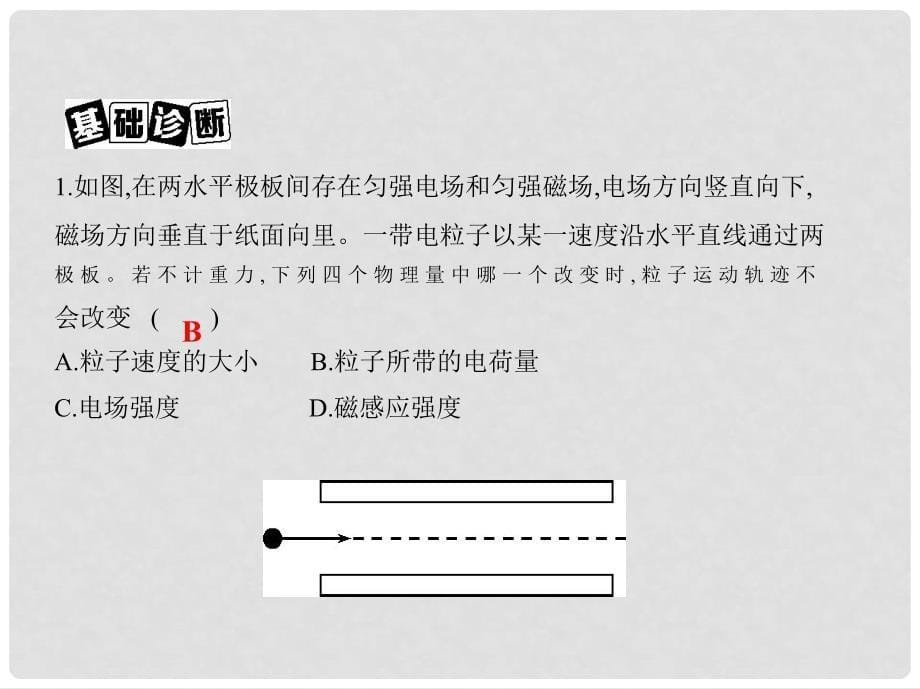 基础诊断

1.如图,在两水平极板间存在匀强电场和匀强磁场,电场方向竖直向下,磁场方向垂直于纸面向里。一带电粒子以某一速度沿水平直线通过两极板。若不计重力,下列四个物理量中哪一个改变时,粒子运动轨迹不会改变 ( B )

A.粒子速度的大小　　B.粒子所带的电荷量

C.电场强度　　D.磁感应强度